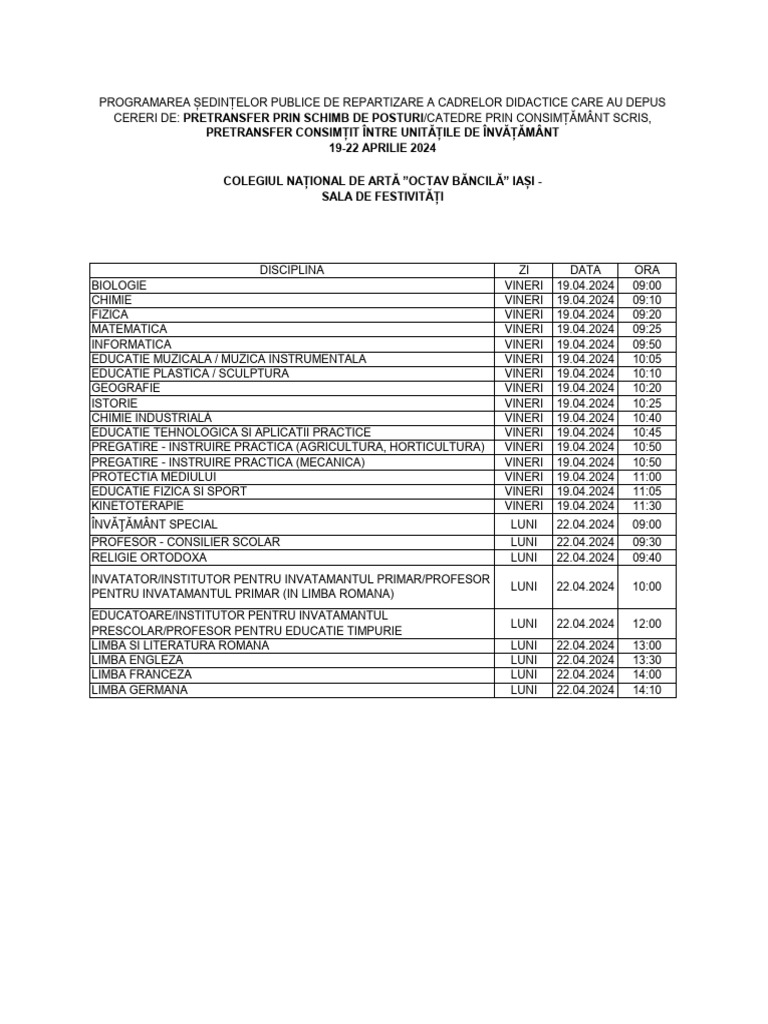 PROGRAMAREA ȘEDINȚELOR PUBLICE DE REPARTIZARE A CADRELOR DIDACTICE CARE AU DEPUS CERERI DE: PRETRANSFER PRIN SCHIMB DE POSTURI/CATEDRE PRIN CONSIMȚĂMÂNT SCRIS, PRETRANSFER CONSIMȚIT ÎNTRE UNITĂȚILE DE ÎNVĂȚĂMÂNT
19-22 APRILIE 2024

COLEGIUL NAȚIONAL DE ARTĂ "OCTAV BĂNCILĂ" IAȘI - SALA DE FESTIVITĂȚI

| DISCIPLINA | ZI | DATA | ORA |
|---|---|---|---|
| BIOLOGIE | VINERI | 19.04.2024 | 09:00 |
| CHIMIE | VINERI | 19.04.2024 | 09:10 |
| FIZICA | VINERI | 19.04.2024 | 09:20 |
| MATEMATICA | VINERI | 19.04.2024 | 09:25 |
| INFORMATICA | VINERI | 19.04.2024 | 09:50 |
| EDUCATIE MUZICALA / MUZICA INSTRUMENTALA | VINERI | 19.04.2024 | 10:05 |
| EDUCATIE PLASTICA / SCULPTURA | VINERI | 19.04.2024 | 10:10 |
| GEOGRAFIE | VINERI | 19.04.2024 | 10:20 |
| ISTORIE | VINERI | 19.04.2024 | 10:25 |
| CHIMIE INDUSTRIALA | VINERI | 19.04.2024 | 10:40 |
| EDUCATIE TEHNOLOGICA SI APLICATII PRACTICE | VINERI | 19.04.2024 | 10:45 |
| PREGATIRE - INSTRUIRE PRACTICA (AGRICULTURA, HORTICULTURA) | VINERI | 19.04.2024 | 10:50 |
| PREGATIRE - INSTRUIRE PRACTICA (MECANICA) | VINERI | 19.04.2024 | 10:50 |
| PROTECTIA MEDIULUI | VINERI | 19.04.2024 | 11:00 |
| EDUCATIE FIZICA SI SPORT | VINERI | 19.04.2024 | 11:05 |
| KINETOTERAPIE | VINERI | 19.04.2024 | 11:30 |
| ÎNVĂȚĂMÂNT SPECIAL | LUNI | 22.04.2024 | 09:00 |
| PROFESOR - CONSILIER SCOLAR | LUNI | 22.04.2024 | 09:30 |
| RELIGIE ORTODOXA | LUNI | 22.04.2024 | 09:40 |
| INVATATOR/INSTITUTOR PENTRU INVATAMANTUL PRIMAR/PROFESOR PENTRU INVATAMANTUL PRIMAR (IN LIMBA ROMANA) | LUNI | 22.04.2024 | 10:00 |
| EDUCATOARE/INSTITUTOR PENTRU INVATAMANTUL PRESCOLAR/PROFESOR PENTRU EDUCATIE TIMPURIE | LUNI | 22.04.2024 | 12:00 |
| LIMBA SI LITERATURA ROMANA | LUNI | 22.04.2024 | 13:00 |
| LIMBA ENGLEZA | LUNI | 22.04.2024 | 13:30 |
| LIMBA FRANCEZA | LUNI | 22.04.2024 | 14:00 |
| LIMBA GERMANA | LUNI | 22.04.2024 | 14:10 |